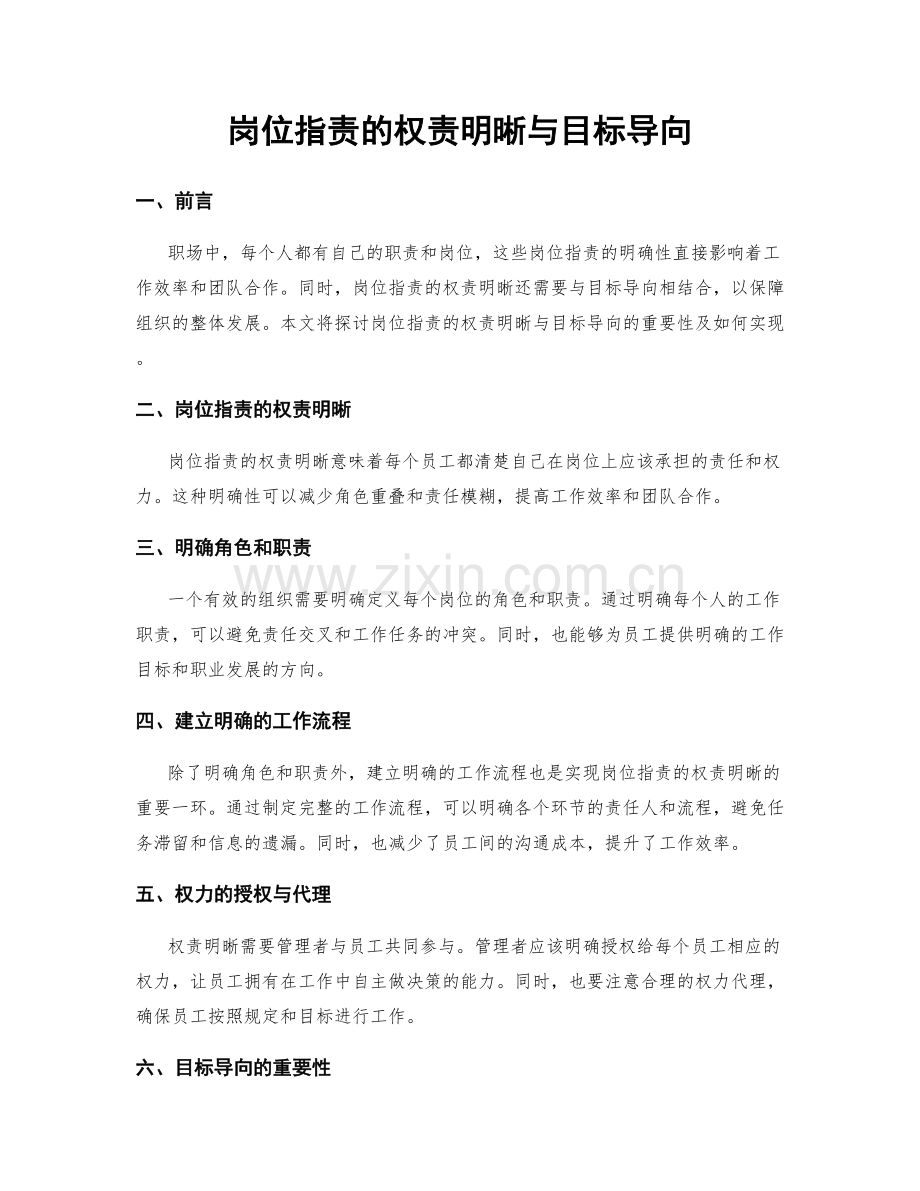 岗位指责的权责明晰与目标导向

一、前言

职场中，每个人都有自己的职责和岗位，这些岗位指责的明确性直接影响着工作效率和团队合作。同时，岗位指责的权责明晰还需要与目标导向相结合，以保障组织的整体发展。本文将探讨岗位指责的权责明晰与目标导向的重要性及如何实现。

二、岗位指责的权责明晰

岗位指责的权责明晰意味着每个员工都清楚自己在岗位上应该承担的责任和权力。这种明确性可以减少角色重叠和责任模糊，提高工作效率和团队合作。

三、明确角色和职责

一个有效的组织需要明确定义每个岗位的角色和职责。通过明确每个人的工作职责，可以避免责任交叉和工作任务的冲突。同时，也能够为员工提供明确的工作目标和职业发展的方向。

四、建立明确的工作流程

除了明确角色和职责外，建立明确的工作流程也是实现岗位指责的权责明晰的重要一环。通过制定完整的工作流程，可以明确各个环节的责任人和流程，避免任务滞留和信息的遗漏。同时，也减少了员工间的沟通成本，提升了工作效率。

五、权力的授权与代理

权责明晰需要管理者与员工共同参与。管理者应该明确授权给每个员工相应的权力，让员工拥有在工作中自主做决策的能力。同时，也要注意合理的权力代理，确保员工按照规定和目标进行工作。

六、目标导向的重要性

www.zixin.com.cn